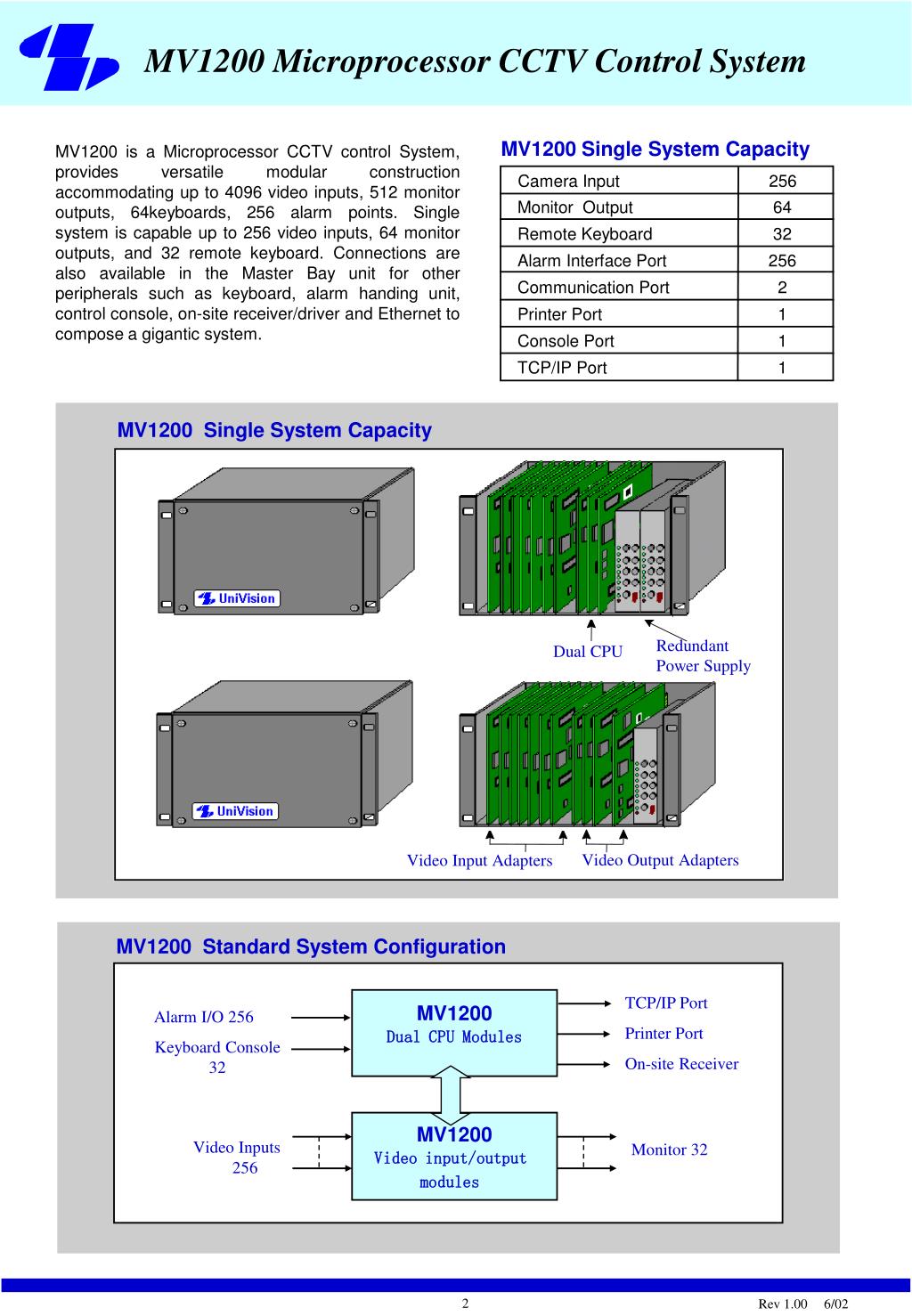 MV1200 Microprocessor CCTV Control System

MV1200 is a Microprocessor CCTV control System, provides versatile modular construction accommodating up to 4096 video inputs, 512 monitor outputs, 64keyboards, 256 alarm points. Single system is capable up to 256 video inputs, 64 monitor outputs, and 32 remote keyboard. Connections are also available in the Master Bay unit for other peripherals such as keyboard, alarm handing unit, control console, on-site receiver/driver and Ethernet to compose a gigantic system.

MV1200 Single System Capacity

| Camera Input | 256 |
|---|---|
| Monitor Output | 64 |
| Remote Keyboard | 32 |
| Alarm Interface Port | 256 |
| Communication Port | 2 |
| Printer Port | 1 |
| Console Port | 1 |
| TCP/IP Port | 1 |

MV1200 Single System Capacity

UniVision

Dual CPU

Redundant Power Supply

UniVision

Video Input Adapters

Video Output Adapters

MV1200 Standard System Configuration

Alarm I/O 256

Keyboard Console 32

MV1200
Dual CPU Modules

TCP/IP Port

Printer Port

On-site Receiver

Video Inputs 256

MV1200
Video input/output modules

Monitor 32

2

Rev 1.00 6/02